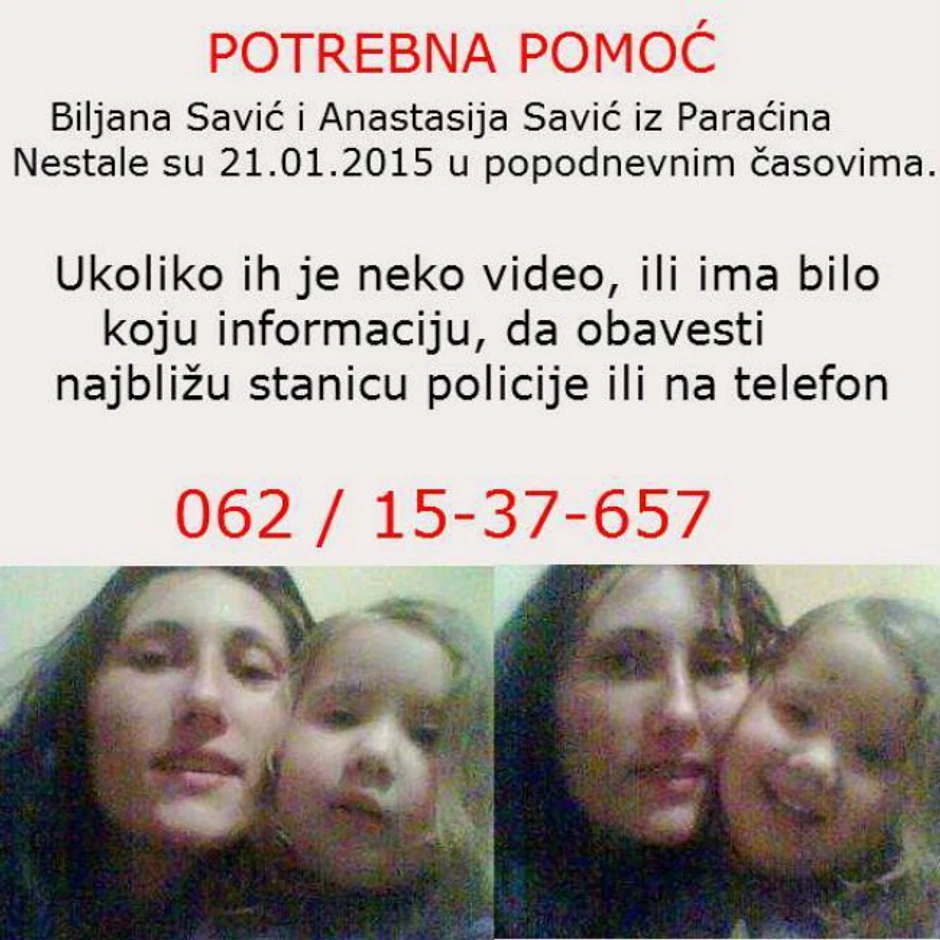 POTREBNA POMOĆ

Biljana Savić i Anastasija Savić iz Paraćina
Nestale su 21.01.2015 u popodnevnim časovima.

Ukoliko ih je neko video, ili ima bilo koju informaciju, da obavesti najbližu stanicu policije ili na telefon

062 / 15-37-657